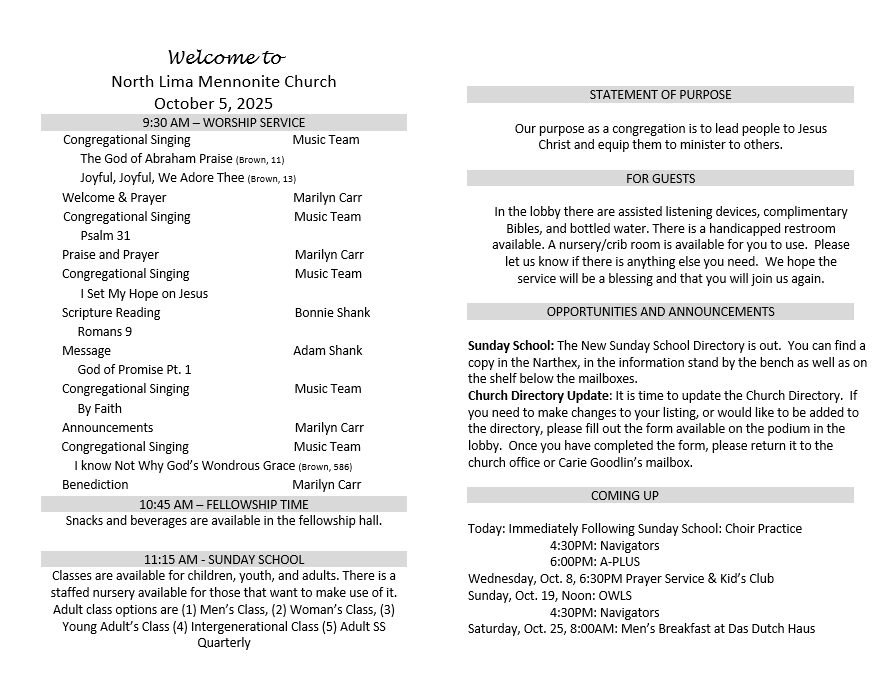 Welcome to
North Lima Mennonite Church
October 5, 2025

9:30 AM – WORSHIP SERVICE

Congregational Singing Music Team
The God of Abraham Praise (Brown, 11)
Joyful, Joyful, We Adore Thee (Brown, 13)
Welcome & Prayer Marilyn Carr
Congregational Singing Music Team
Psalm 31
Praise and Prayer Marilyn Carr
Congregational Singing Music Team
I Set My Hope on Jesus
Scripture Reading Bonnie Shank
Romans 9
Message Adam Shank
God of Promise Pt. 1
Congregational Singing Music Team
By Faith
Announcements Marilyn Carr
Congregational Singing Music Team
I know Not Why God's Wondrous Grace (Brown, 586)
Benediction Marilyn Carr

10:45 AM – FELLOWSHIP TIME

Snacks and beverages are available in the fellowship hall.

11:15 AM - SUNDAY SCHOOL

Classes are available for children, youth, and adults. There is a staffed nursery available for those that want to make use of it. Adult class options are (1) Men's Class, (2) Woman's Class, (3) Young Adult's Class (4) Intergenerational Class (5) Adult SS Quarterly

STATEMENT OF PURPOSE

Our purpose as a congregation is to lead people to Jesus Christ and equip them to minister to others.

FOR GUESTS

In the lobby there are assisted listening devices, complimentary Bibles, and bottled water. There is a handicapped restroom available. A nursery/crib room is available for you to use. Please let us know if there is anything else you need. We hope the service will be a blessing and that you will join us again.

OPPORTUNITIES AND ANNOUNCEMENTS

Sunday School: The New Sunday School Directory is out. You can find a copy in the Narthex, in the information stand by the bench as well as on the shelf below the mailboxes.
Church Directory Update: It is time to update the Church Directory. If you need to make changes to your listing, or would like to be added to the directory, please fill out the form available on the podium in the lobby. Once you have completed the form, please return it to the church office or Carie Goodlin's mailbox.

COMING UP

Today: Immediately Following Sunday School: Choir Practice
4:30PM: Navigators
6:00PM: A-PLUS
Wednesday, Oct. 8, 6:30PM Prayer Service & Kid's Club
Sunday, Oct. 19, Noon: OWLS
4:30PM: Navigators
Saturday, Oct. 25, 8:00AM: Men's Breakfast at Das Dutch Haus